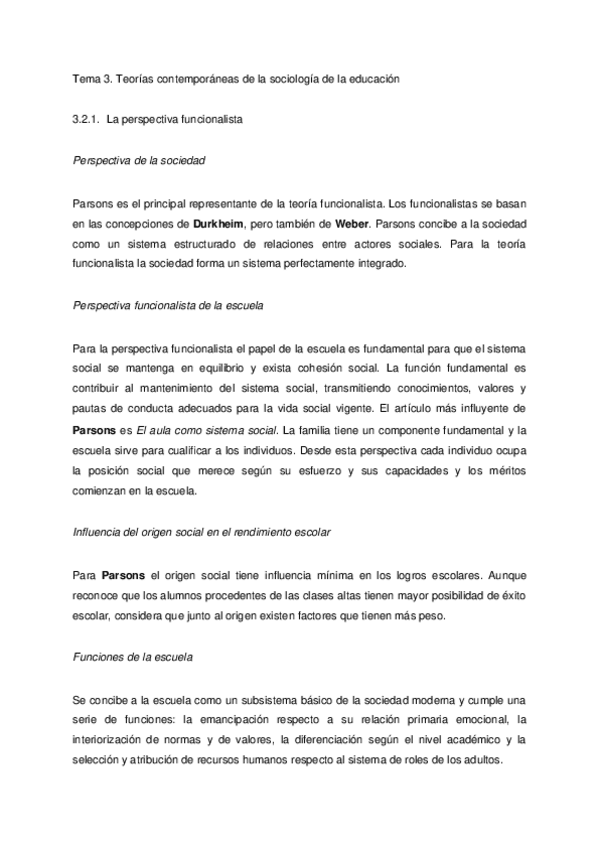 Tema 3. Teorías contemporáneas de la sociología de la educación

3.2.1. La perspectiva funcionalista

Perspectiva de la sociedad

Parsons es el principal representante de la teoría funcionalista. Los funcionalistas se basan en las concepciones de Durkheim, pero también de Weber. Parsons concibe a la sociedad como un sistema estructurado de relaciones entre actores sociales. Para la teoría funcionalista la sociedad forma un sistema perfectamente integrado.

Perspectiva funcionalista de la escuela

Para la perspectiva funcionalista el papel de la escuela es fundamental para que el sistema social se mantenga en equilibrio y exista cohesión social. La función fundamental es contribuir al mantenimiento del sistema social, transmitiendo conocimientos, valores y pautas de conducta adecuados para la vida social vigente. El artículo más influyente de Parsons es El aula como sistema social. La familia tiene un componente fundamental y la escuela sirve para cualificar a los individuos. Desde esta perspectiva cada individuo ocupa la posición social que merece según su esfuerzo y sus capacidades y los méritos comienzan en la escuela.

Influencia del origen social en el rendimiento escolar

Para Parsons el origen social tiene influencia mínima en los logros escolares. Aunque reconoce que los alumnos procedentes de las clases altas tienen mayor posibilidad de éxito escolar, considera que junto al origen existen factores que tienen más peso.

Funciones de la escuela

Se concibe a la escuela como un subsistema básico de la sociedad moderna y cumple una serie de funciones: la emancipación respecto a su relación primaria emocional, la interiorización de normas y de valores, la diferenciación según el nivel académico y la selección y atribución de recursos humanos respecto al sistema de roles de los adultos.